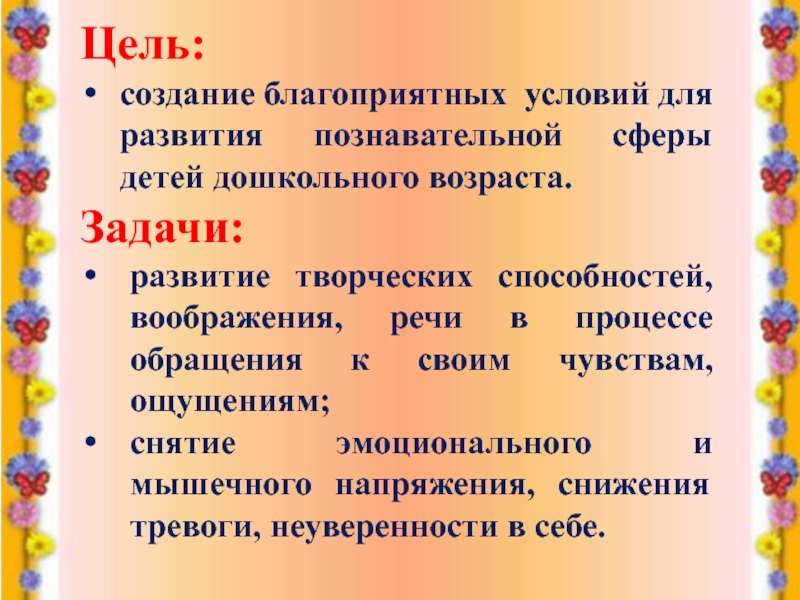 Цель:

• создание благоприятных условий для развития познавательной сферы детей дошкольного возраста.

Задачи:

• развитие творческих способностей, воображения, речи в процессе обращения к своим чувствам, ощущениям;

• снятие эмоционального и мышечного напряжения, снижения тревоги, неуверенности в себе.